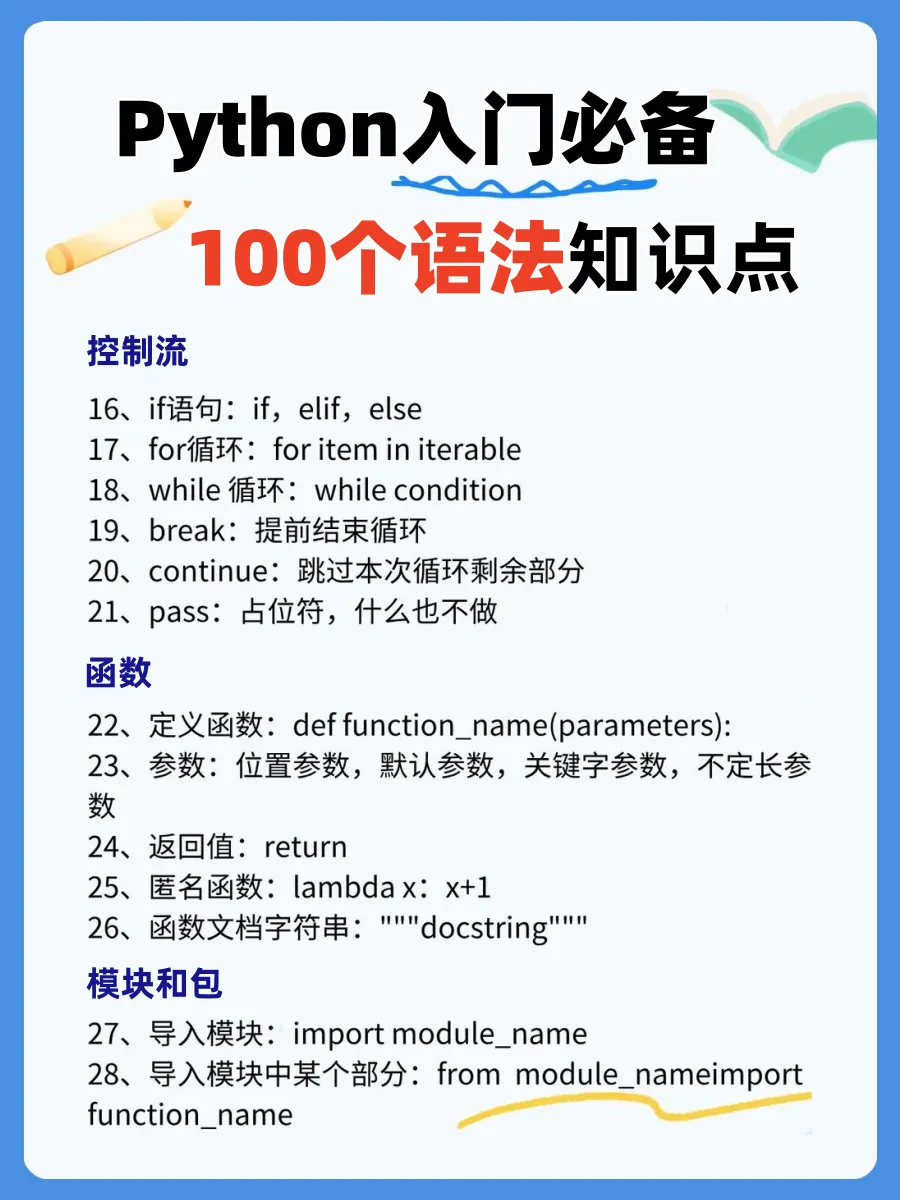 Python入门必备
100个语法知识点

控制流

16、if语句：if，elif，else
17、for循环：for item in iterable
18、while 循环：while condition
19、break：提前结束循环
20、continue：跳过本次循环剩余部分
21、pass：占位符，什么也不做

函数

22、定义函数：def function_name(parameters):
23、参数：位置参数，默认参数，关键字参数，不定长参数
24、返回值：return
25、匿名函数：lambda x：x+1
26、函数文档字符串："""docstring"""

模块和包

27、导入模块：import module_name
28、导入模块中某个部分：from module_nameimport function_name